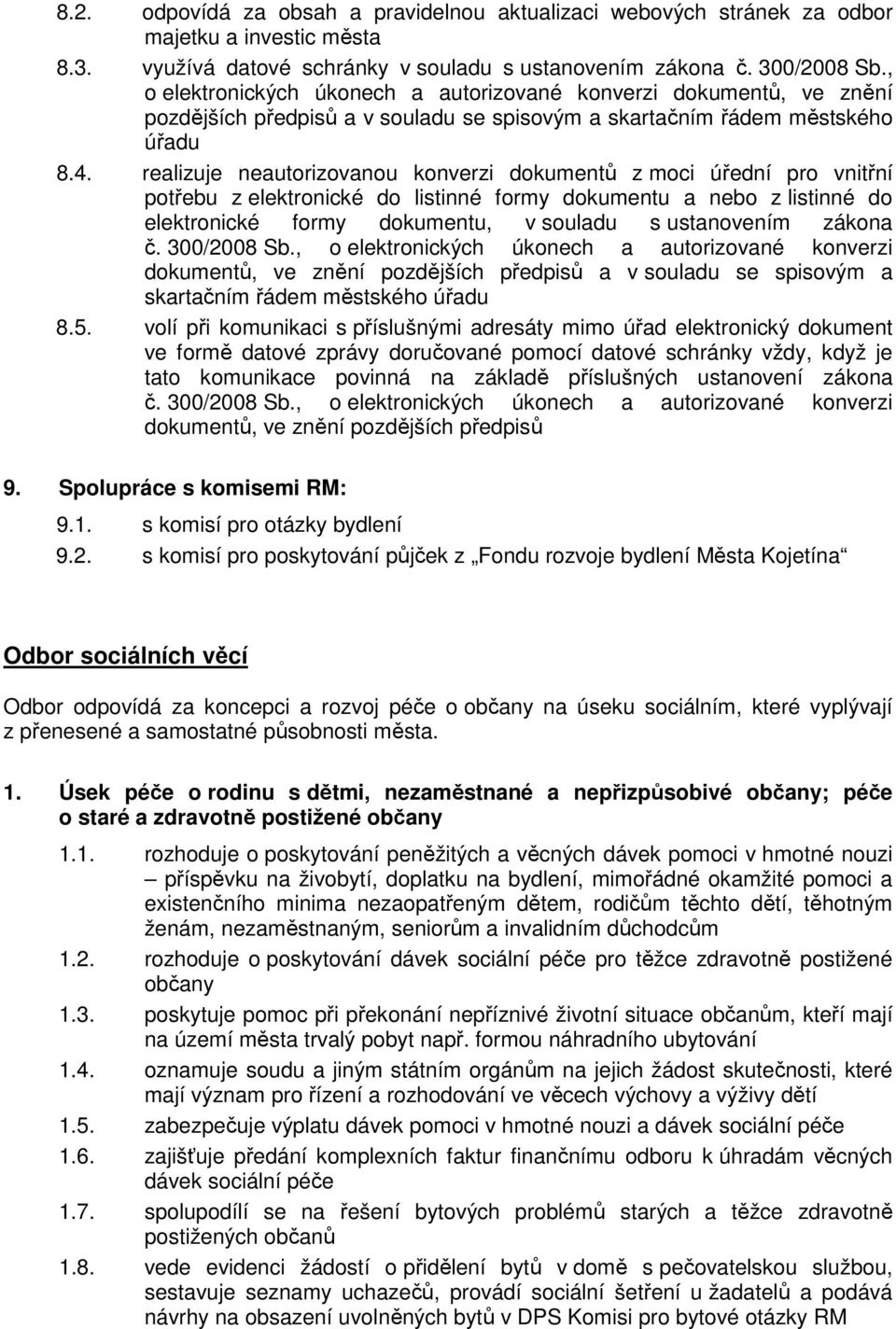 8.2. odpovídá za obsah a pravidelnou aktualizaci webových stránek za odbor majetku a investic města

8.3. využívá datové schránky v souladu s ustanovením zákona č. 300/2008 Sb., o elektronických úkonech a autorizované konverzi dokumentů, ve znění pozdějších předpisů a v souladu se spisovým a skartačním řádem městského úřadu

8.4. realizuje neautorizovanou konverzi dokumentů z moci úřední pro vnitřní potřebu z elektronické do listinné formy dokumentu a nebo z listinné do elektronické formy dokumentu, v souladu s ustanovením zákona č. 300/2008 Sb., o elektronických úkonech a autorizované konverzi dokumentů, ve znění pozdějších předpisů a v souladu se spisovým a skartačním řádem městského úřadu

8.5. volí při komunikaci s příslušnými adresáty mimo úřad elektronický dokument ve formě datové zprávy doručované pomocí datové schránky vždy, když je tato komunikace povinná na základě příslušných ustanovení zákona č. 300/2008 Sb., o elektronických úkonech a autorizované konverzi dokumentů, ve znění pozdějších předpisů

9. Spolupráce s komisemi RM:

9.1. s komisí pro otázky bydlení

9.2. s komisí pro poskytování půjček z „Fondu rozvoje bydlení Města Kojetína“

Odbor sociálních věcí

Odbor odpovídá za koncepci a rozvoj péče o občany na úseku sociálním, které vyplývají z přenesené a samostatné působnosti města.

1. Úsek péče o rodinu s dětmi, nezaměstnané a nepřizpůsobivé občany; péče o staré a zdravotně postižené občany

1.1. rozhoduje o poskytování peněžitých a věcných dávek pomoci v hmotné nouzi – příspěvku na živobytí, doplatku na bydlení, mimořádné okamžité pomoci a existenčního minima nezaopatřeným dětem, rodičům těchto dětí, těhotným ženám, nezaměstnaným, seniorům a invalidním důchodcům

1.2. rozhoduje o poskytování dávek sociální péče pro těžce zdravotně postižené občany

1.3. poskytuje pomoc při překonání nepříznivé životní situace občanům, kteří mají na území města trvalý pobyt např. formou náhradního ubytování

1.4. oznamuje soudu a jiným státním orgánům na jejich žádost skutečnosti, které mají význam pro řízení a rozhodování ve věcech výchovy a výživy dětí

1.5. zabezpečuje výplatu dávek pomoci v hmotné nouzi a dávek sociální péče

1.6. zajišťuje předání komplexních faktur finančnímu odboru k úhradám věcných dávek sociální péče

1.7. spolupodílí se na řešení bytových problémů starých a těžce zdravotně postižených občanů

1.8. vede evidenci žádostí o přidělení bytů v domě s pečovatelskou službou, sestavuje seznamy uchazečů, provádí sociální šetření u žadatelů a podává návrhy na obsazení uvolněných bytů v DPS Komisi pro bytové otázky RM